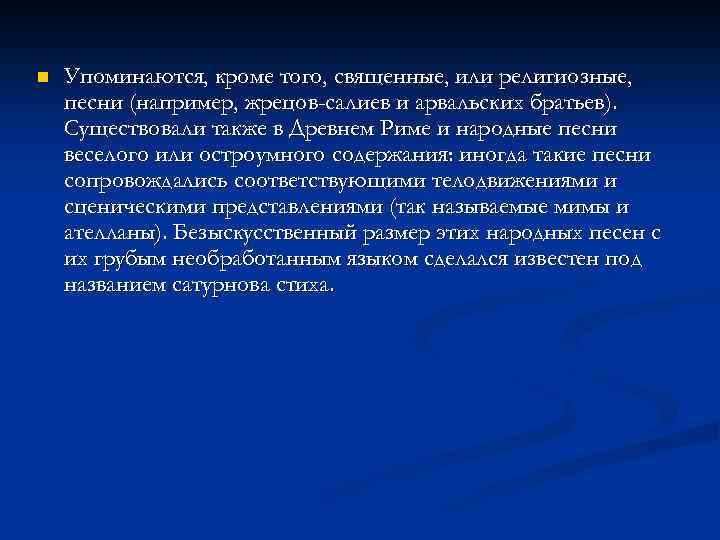 Упоминаются, кроме того, священные, или религиозные, песни (например, жрецов-салиев и арвальских братьев). Существовали также в Древнем Риме и народные песни веселого или остроумного содержания: иногда такие песни сопровождались соответствующими телодвижениями и сценическими представлениями (так называемые мимы и ателланы). Безыскусственный размер этих народных песен с их грубым необработанным языком сделался известен под названием сатурнова стиха.